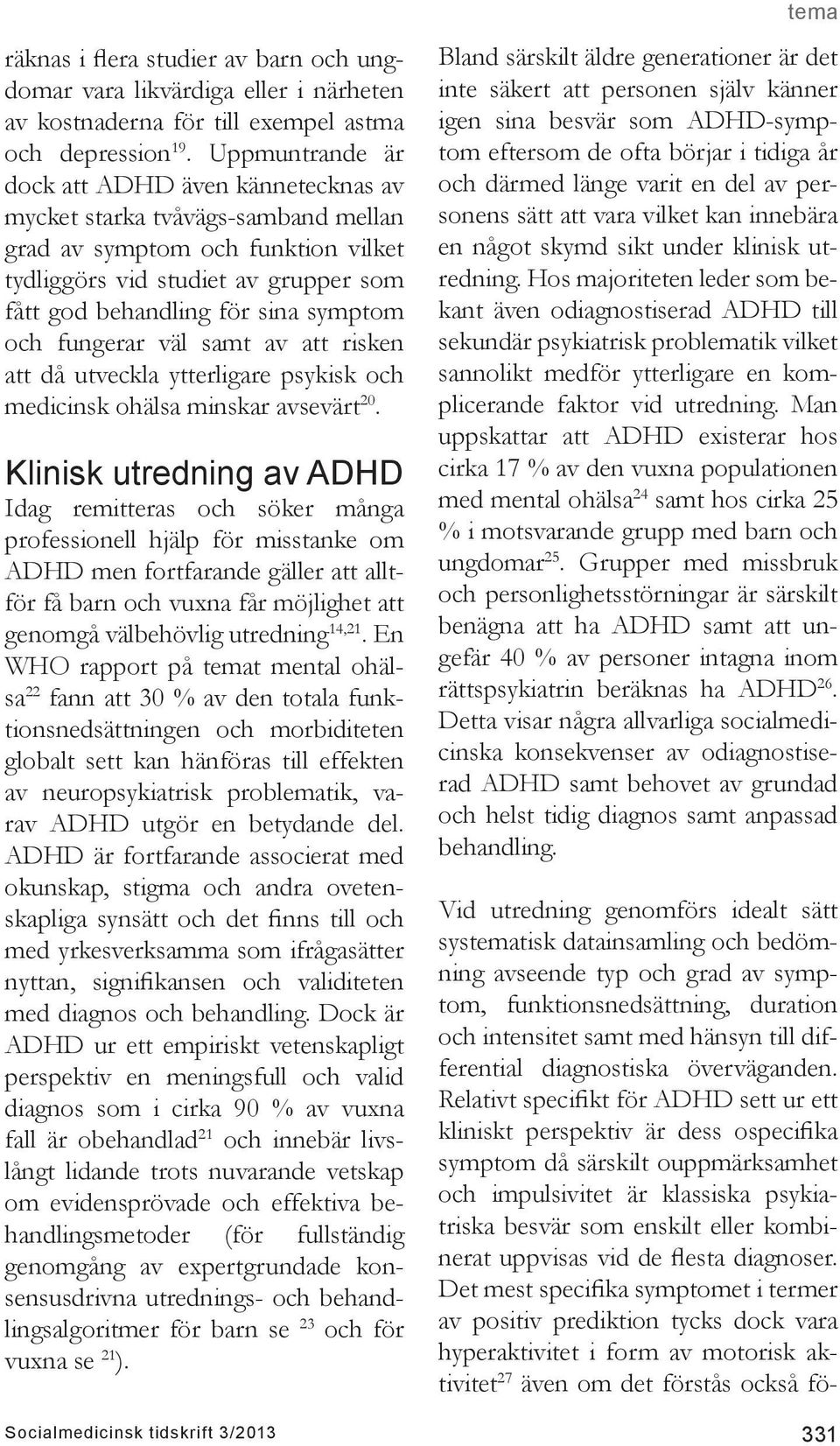 tema

räknas i flera studier av barn och ungdomar vara likvärdiga eller i närheten av kostnaderna för till exempel astma och depression$^{19}$. Uppmuntrande är dock att ADHD även kännetecknas av mycket starka tvåvägs-samband mellan grad av symptom och funktion vilket tydliggörs vid studiet av grupper som fått god behandling för sina symptom och fungerar väl samt av att risken att då utveckla ytterligare psykisk och medicinsk ohälsa minskar avsevärt$^{20}$.

Klinisk utredning av ADHD

Idag remitteras och söker många professionell hjälp för misstanke om ADHD men fortfarande gäller att alltför få barn och vuxna får möjlighet att genomgå välbehövlig utredning$^{14,21}$. En WHO rapport på temat mental ohälsa$^{22}$ fann att 30 % av den totala funktionsnedsättningen och morbiditeten globalt sett kan hänföras till effekten av neuropsykiatrisk problematik, varav ADHD utgör en betydande del. ADHD är fortfarande associerat med okunskap, stigma och andra ovetenskapliga synsätt och det finns till och med yrkesverksamma som ifrågasätter nyttan, signifikansen och validiteten med diagnos och behandling. Dock är ADHD ur ett empiriskt vetenskapligt perspektiv en meningsfull och valid diagnos som i cirka 90 % av vuxna fall är obehandlad$^{21}$ och innebär livslångt lidande trots nuvarande vetskap om evidensprövade och effektiva behandlingsmetoder (för fullständig genomgång av expertgrundade konsensusdrivna utrednings- och behandlingsalgoritmer för barn se $^{23}$ och för vuxna se $^{21}$).

Bland särskilt äldre generationer är det inte säkert att personen själv känner igen sina besvär som ADHD-symptom eftersom de ofta börjar i tidiga år och därmed länge varit en del av personens sätt att vara vilket kan innebära en något skymd sikt under klinisk utredning. Hos majoriteten leder som bekant även odiagnostiserad ADHD till sekundär psykiatrisk problematik vilket sannolikt medför ytterligare en komplicerande faktor vid utredning. Man uppskattar att ADHD existerar hos cirka 17 % av den vuxna populationen med mental ohälsa$^{24}$ samt hos cirka 25 % i motsvarande grupp med barn och ungdomar$^{25}$. Grupper med missbruk och personlighetsstörningar är särskilt benägna att ha ADHD samt att ungefär 40 % av personer intagna inom rättspsykiatrin beräknas ha ADHD$^{26}$. Detta visar några allvarliga socialmedicinska konsekvenser av odiagnostiserad ADHD samt behovet av grundad och helst tidig diagnos samt anpassad behandling.

Vid utredning genomförs idealt sätt systematisk datainsamling och bedömning avseende typ och grad av symptom, funktionsnedsättning, duration och intensitet samt med hänsyn till differential diagnostiska överväganden. Relativt specifikt för ADHD sett ur ett kliniskt perspektiv är dess ospecifika symptom då särskilt ouppmärksamhet och impulsivitet är klassiska psykiatriska besvär som enskilt eller kombinerat uppvisas vid de flesta diagnoser. Det mest specifika symptomet i termer av positiv prediktion tycks dock vara hyperaktivitet i form av motorisk aktivitet$^{27}$ även om det förstås också fö-

Socialmedicinsk tidskrift 3/2013

331